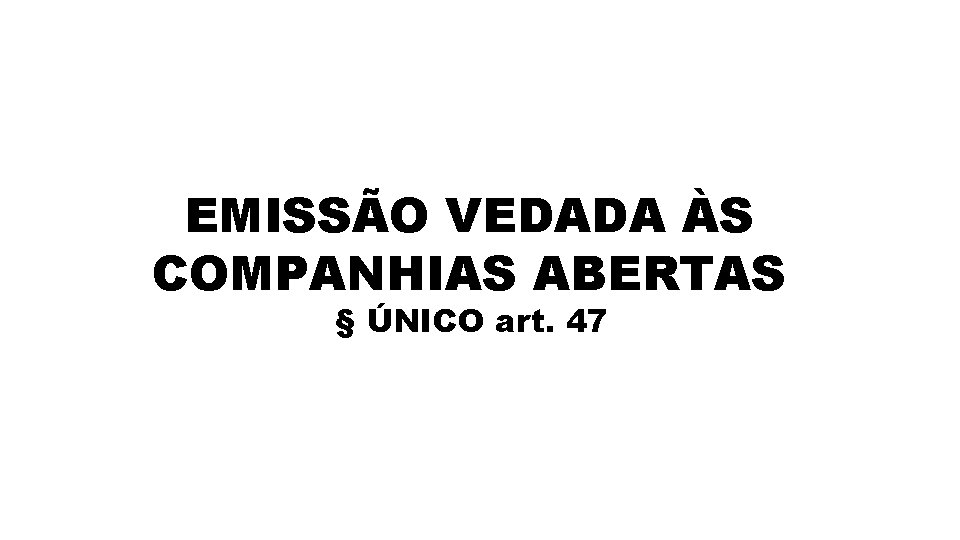 EMISSÃO VEDADA ÀS COMPANHIAS ABERTAS
§ ÚNICO art. 47